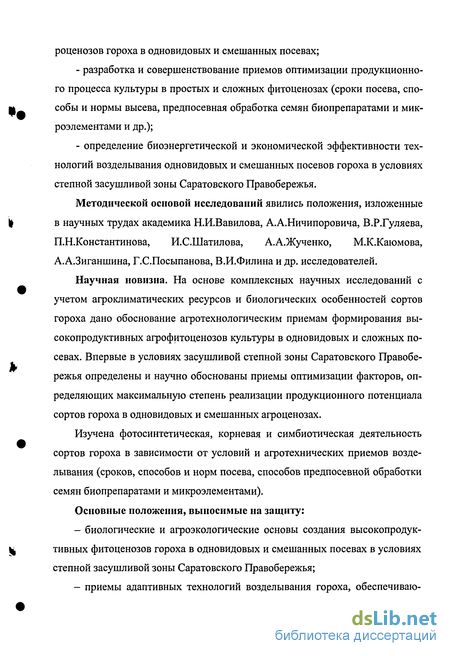 роценозов гороха в одновидовых и смешанных посевах;

- разработка и совершенствование приемов оптимизации продукционного процесса культуры в простых и сложных фитоценозах (сроки посева, способы и нормы высева, предпосевная обработка семян биопрепаратами и микроэлементами и др.);

- определение биоэнергетической и экономической эффективности технологий возделывания одновидовых и смешанных посевов гороха в условиях степной засушливой зоны Саратовского Правобережья.

Методической основой исследований явились положения, изложенные в научных трудах академика Н.И.Вавилова, А.А.Ничипоровича, В.Р.Гуляева, П.Н.Константинова, И.С.Шатилова, А.А.Жученко, М.К.Каюмова, А.А.Зиганшина, Г.С.Посыпанова, В.И.Филина и др. исследователей.

Научная новизна. На основе комплексных научных исследований с учетом агроклиматических ресурсов и биологических особенностей сортов гороха дано обоснование агротехнологическим приемам формирования высокопродуктивных агрофитоценозов культуры в одновидовых и сложных посевах. Впервые в условиях засушливой степной зоны Саратовского Правобережья определены и научно обоснованы приемы оптимизации факторов, определяющих максимальную степень реализации продукционного потенциала сортов гороха в одновидовых и смешанных агроценозах.

Изучена фотосинтетическая, корневая и симбиотическая деятельность сортов гороха в зависимости от условий и агротехнических приемов возделывания (сроков, способов и норм посева, способов предпосевной обработки семян биопрепаратами и микроэлементами).

Основные положения, выносимые на защиту:

– биологические и агроэкологические основы создания высокопродуктивных фитоценозов гороха в одновидовых и смешанных посевах в условиях степной засушливой зоны Саратовского Правобережья;

– приемы адаптивных технологий возделывания гороха, обеспечиваю-

dsLib.net
библиотека диссертаций